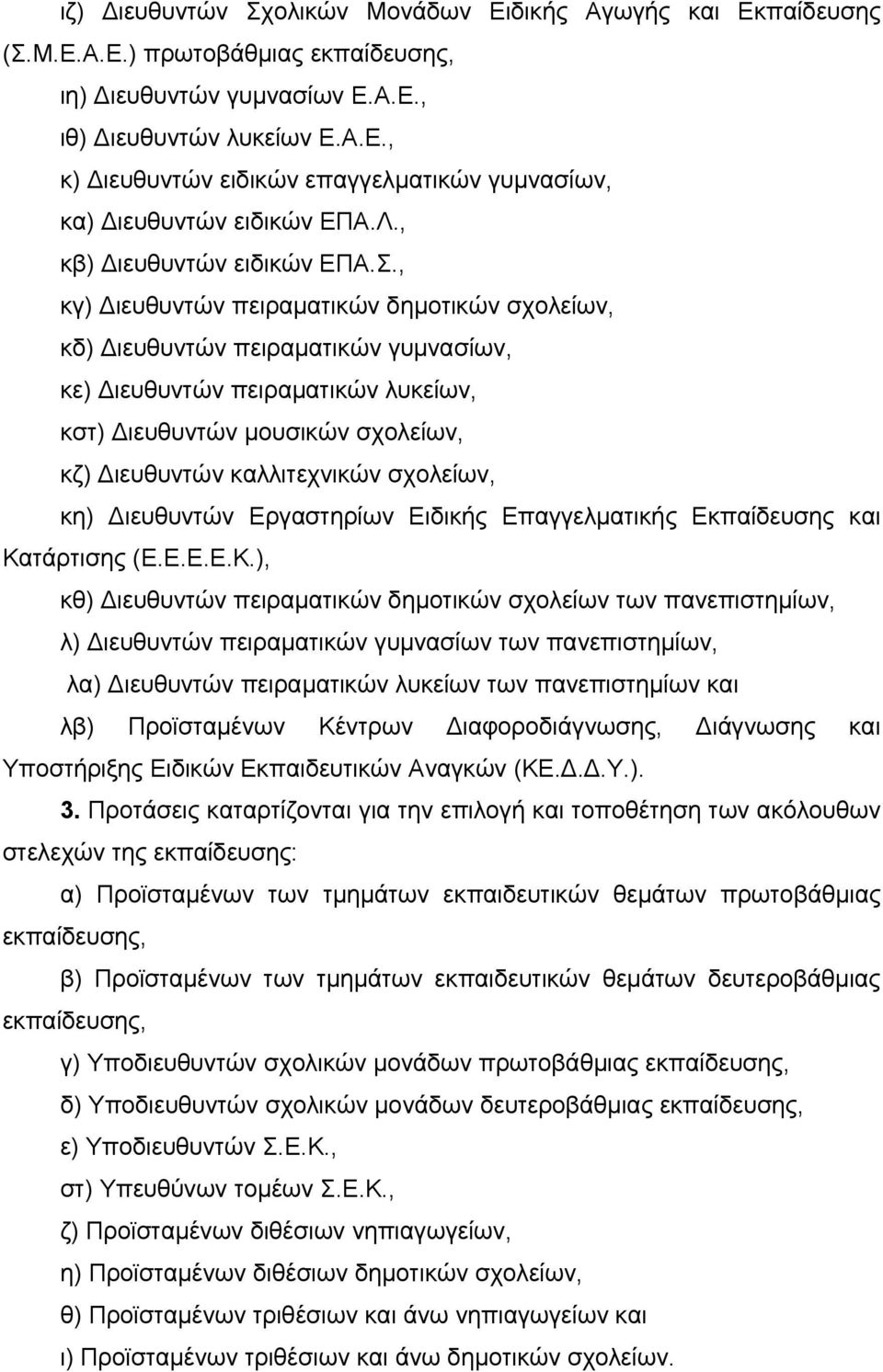 ιζ) Διευθυντών Σχολικών Μονάδων Ειδικής Αγωγής και Εκπαίδευσης (Σ.Μ.Ε.Α.Ε.) πρωτοβάθμιας εκπαίδευσης,

ιη) Διευθυντών γυμνασίων Ε.Α.Ε.,

ιθ) Διευθυντών λυκείων Ε.Α.Ε.,

κ) Διευθυντών ειδικών επαγγελματικών γυμνασίων,

κα) Διευθυντών ειδικών ΕΠΑ.Λ.,

κβ) Διευθυντών ειδικών ΕΠΑ.Σ.,

κγ) Διευθυντών πειραματικών δημοτικών σχολείων,

κδ) Διευθυντών πειραματικών γυμνασίων,

κε) Διευθυντών πειραματικών λυκείων,

κστ) Διευθυντών μουσικών σχολείων,

κζ) Διευθυντών καλλιτεχνικών σχολείων,

κη) Διευθυντών Εργαστηρίων Ειδικής Επαγγελματικής Εκπαίδευσης και Κατάρτισης (Ε.Ε.Ε.Ε.Κ.),

κθ) Διευθυντών πειραματικών δημοτικών σχολείων των πανεπιστημίων,

λ) Διευθυντών πειραματικών γυμνασίων των πανεπιστημίων,

λα) Διευθυντών πειραματικών λυκείων των πανεπιστημίων και

λβ) Προϊσταμένων Κέντρων Διαφοροδιάγνωσης, Διάγνωσης και Υποστήριξης Ειδικών Εκπαιδευτικών Αναγκών (ΚΕ.Δ.Δ.Υ.).

3. Προτάσεις καταρτίζονται για την επιλογή και τοποθέτηση των ακόλουθων στελεχών της εκπαίδευσης:

α) Προϊσταμένων των τμημάτων εκπαιδευτικών θεμάτων πρωτοβάθμιας εκπαίδευσης,

β) Προϊσταμένων των τμημάτων εκπαιδευτικών θεμάτων δευτεροβάθμιας εκπαίδευσης,

γ) Υποδιευθυντών σχολικών μονάδων πρωτοβάθμιας εκπαίδευσης,

δ) Υποδιευθυντών σχολικών μονάδων δευτεροβάθμιας εκπαίδευσης,

ε) Υποδιευθυντών Σ.Ε.Κ.,

στ) Υπευθύνων τομέων Σ.Ε.Κ.,

ζ) Προϊσταμένων διθέσιων νηπιαγωγείων,

η) Προϊσταμένων διθέσιων δημοτικών σχολείων,

θ) Προϊσταμένων τριθέσιων και άνω νηπιαγωγείων και

ι) Προϊσταμένων τριθέσιων και άνω δημοτικών σχολείων.